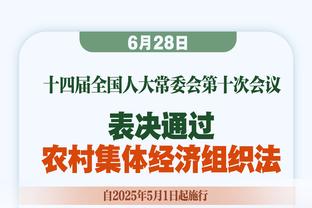 6月28日

十四届全国人大常委会第十次会议

表决通过
农村集体经济组织法

自2025年5月1日起施行